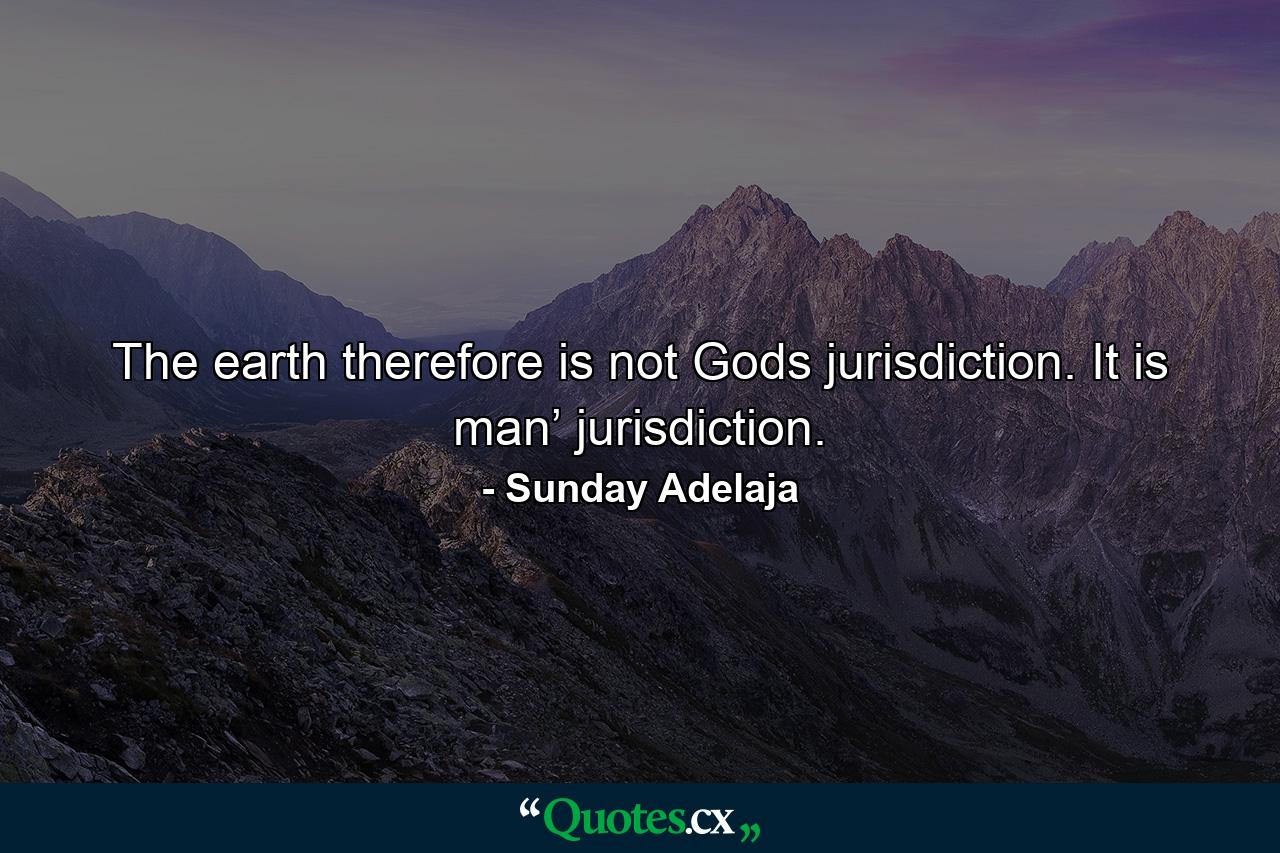 The earth therefore is not Gods jurisdiction. It is man’ jurisdiction.
- Sunday Adelaja

“Quotes.cx„